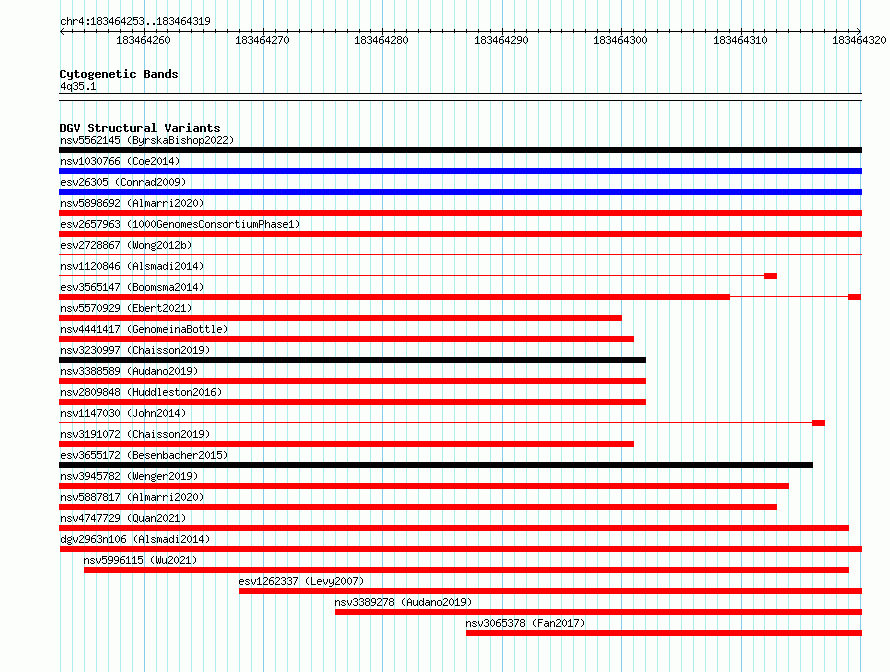 chr4:183464253..183464319

183464260 183464270 183464280 183464290 183464300 183464310 183464320

Cytogenetic Bands
4q35.1

DGV Structural Variants
nsv5562145 (ByrskaBishop2022)
nsv1030766 (Coe2014)
esv26305 (Conrad2009)
nsv5898692 (Almarri2020)
esv2657963 (1000GenomesConsortiumPhase1)
esv2728867 (Wong2012b)
nsv1120846 (Alsmadi2014)
esv3565147 (Boomsma2014)
nsv5570929 (Ebert2021)
nsv4441417 (GenomeinaBottle)
nsv3230997 (Chaisson2019)
nsv3388589 (Audano2019)
nsv2809848 (Huddleston2016)
nsv1147030 (John2014)
nsv3191072 (Chaisson2019)
esv3655172 (Besenbacher2015)
nsv3945782 (Wenger2019)
nsv5887817 (Almarri2020)
nsv4747729 (Quan2021)
dgv2963n106 (Alsmadi2014)
nsv5996115 (Wu2021)
esv1262337 (Levy2007)
nsv3389278 (Audano2019)
nsv3065378 (Fan2017)